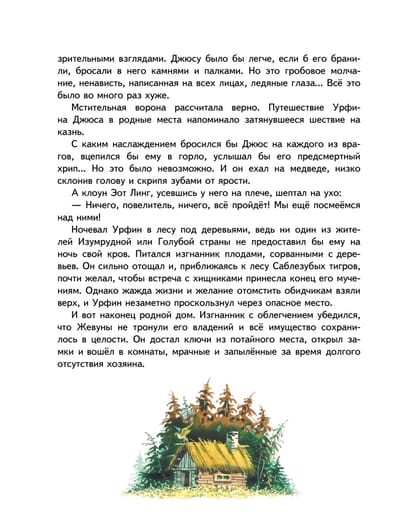 зрительными взглядами. Джюсу было бы легче, если б его бранили, бросали в него камнями и палками. Но это гробовое молчание, ненависть, написанная на всех лицах, ледяные глаза... Всё это было во много раз хуже.

Мстительная ворона рассчитала верно. Путешествие Урфина Джюса в родные места напоминало затянувшееся шествие на казнь.

С каким наслаждением бросился бы Джюс на каждого из врагов, вцепился бы ему в горло, услышал бы его предсмертный хрип... Но это было невозможно. И он ехал на медведе, низко склонив голову и скрипя зубами от ярости.

А клоун Эот Линг, усевшись у него на плече, шептал на ухо:

— Ничего, повелитель, ничего, всё пройдёт! Мы ещё посмеёмся над ними!

Ночевал Урфин в лесу под деревьями, ведь ни один из жителей Изумрудной или Голубой страны не предоставил бы ему на ночь свой кров. Питался изгнанник плодами, сорванными с деревьев. Он сильно отощал и, приближаясь к лесу Саблезубых тигров, почти желал, чтобы встреча с хищниками принесла конец его мучениям. Однако жажда жизни и желание отомстить обидчикам взяли верх, и Урфин незаметно проскользнул через опасное место.

И вот наконец родной дом. Изгнанник с облегчением убедился, что Жевуны не тронули его владений и всё имущество сохранилось в целости. Он достал ключи из потайного места, открыл замки и вошёл в комнаты, мрачные и запылённые за время долгого отсутствия хозяина.